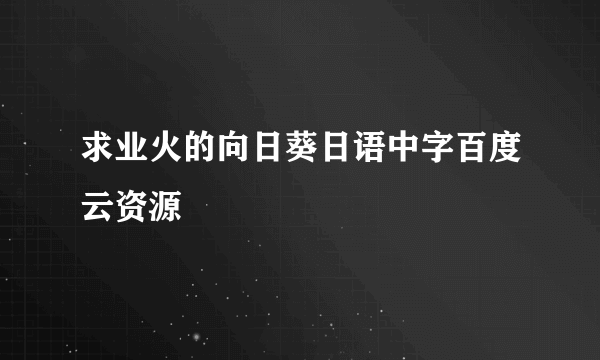 求业火的向日葵日语中字百度云资源